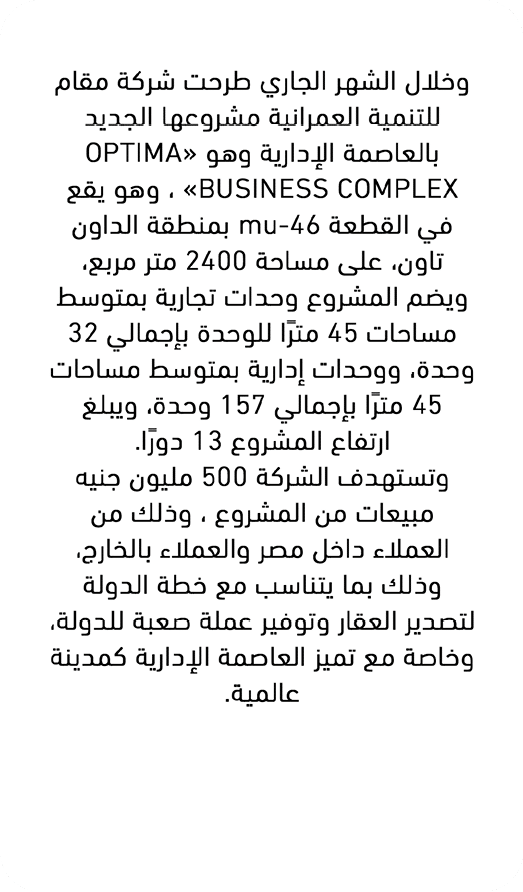 وخلال الشهر الجاري طرحت شركة مقام للتنمية العمرانية مشروعها الجديد بالعاصمة الإدارية وهو «OPTIMA BUSINESS COMPLEX» ، وهو يقع في القطعة mu-46 بمنطقة الداون تاون، على مساحة 2400 متر مربع، ويضم المشروع وحدات تجارية بمتوسط مساحات 45 مترًا للوحدة بإجمالي 32 وحدة، ووحدات إدارية بمتوسط مساحات 45 مترًا بإجمالي 157 وحدة، ويبلغ ارتفاع المشروع 13 دورًا.
وتستهدف الشركة 500 مليون جنيه مبيعات من المشروع ، وذلك من العملاء داخل مصر والعملاء بالخارج، وذلك بما يتناسب مع خطة الدولة لتصدير العقار وتوفير عملة صعبة للدولة، وخاصة مع تميز العاصمة الإدارية كمدينة عالمية.